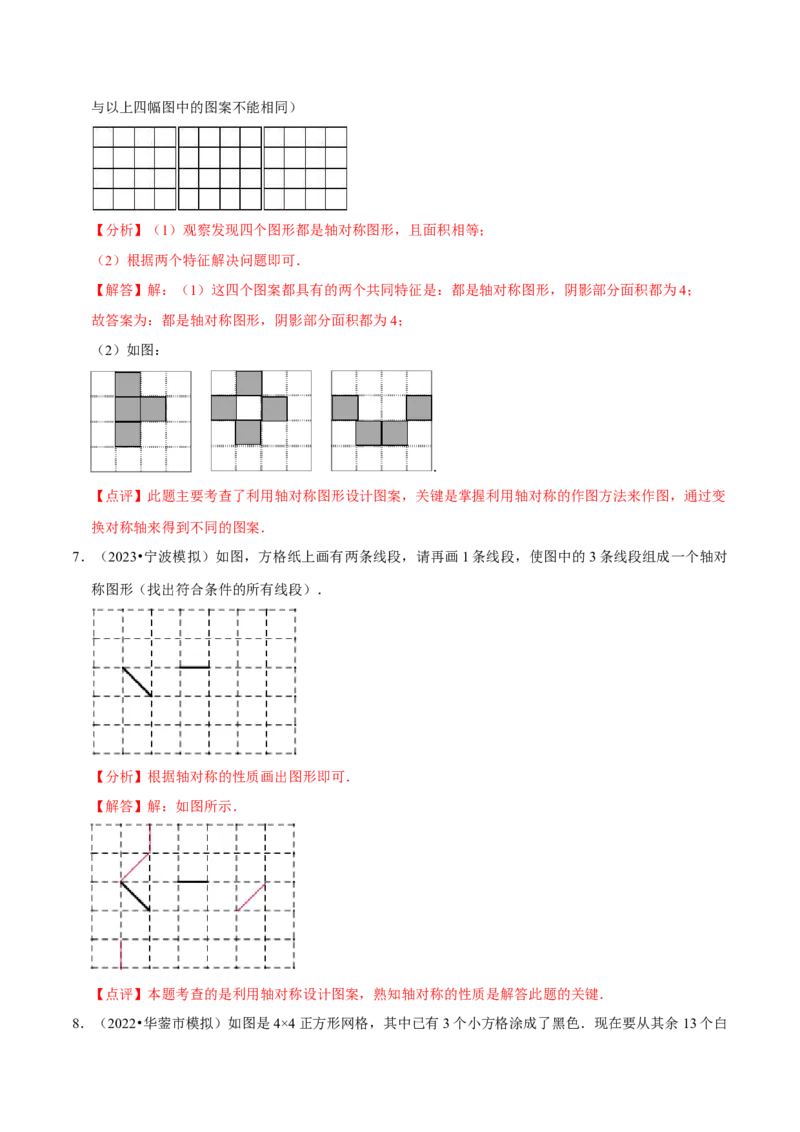 与以上四幅图中的图案不能相同）

【分析】（1）观察发现四个图形都是轴对称图形，且面积相等；

（2）根据两个特征解决问题即可．

【解答】解：（1）这四个图案都具有的两个共同特征是：都是轴对称图形，阴影部分面积都为4；

故答案为：都是轴对称图形，阴影部分面积都为4；

（2）如图：

．

【点评】此题主要考查了利用轴对称图形设计图案，关键是掌握利用轴对称的作图方法来作图，通过变换对称轴来得到不同的图案．

7．（2023•宁波模拟）如图，方格纸上画有两条线段，请再画1条线段，使图中的3条线段组成一个轴对称图形（找出符合条件的所有线段）．

【分析】根据轴对称的性质画出图形即可．

【解答】解：如图所示．

【点评】本题考查的是利用轴对称设计图案，熟知轴对称的性质是解答此题的关键．

8．（2022•华蓥市模拟）如图是4×4正方形网格，其中已有3个小方格涂成了黑色．现在要从其余13个白